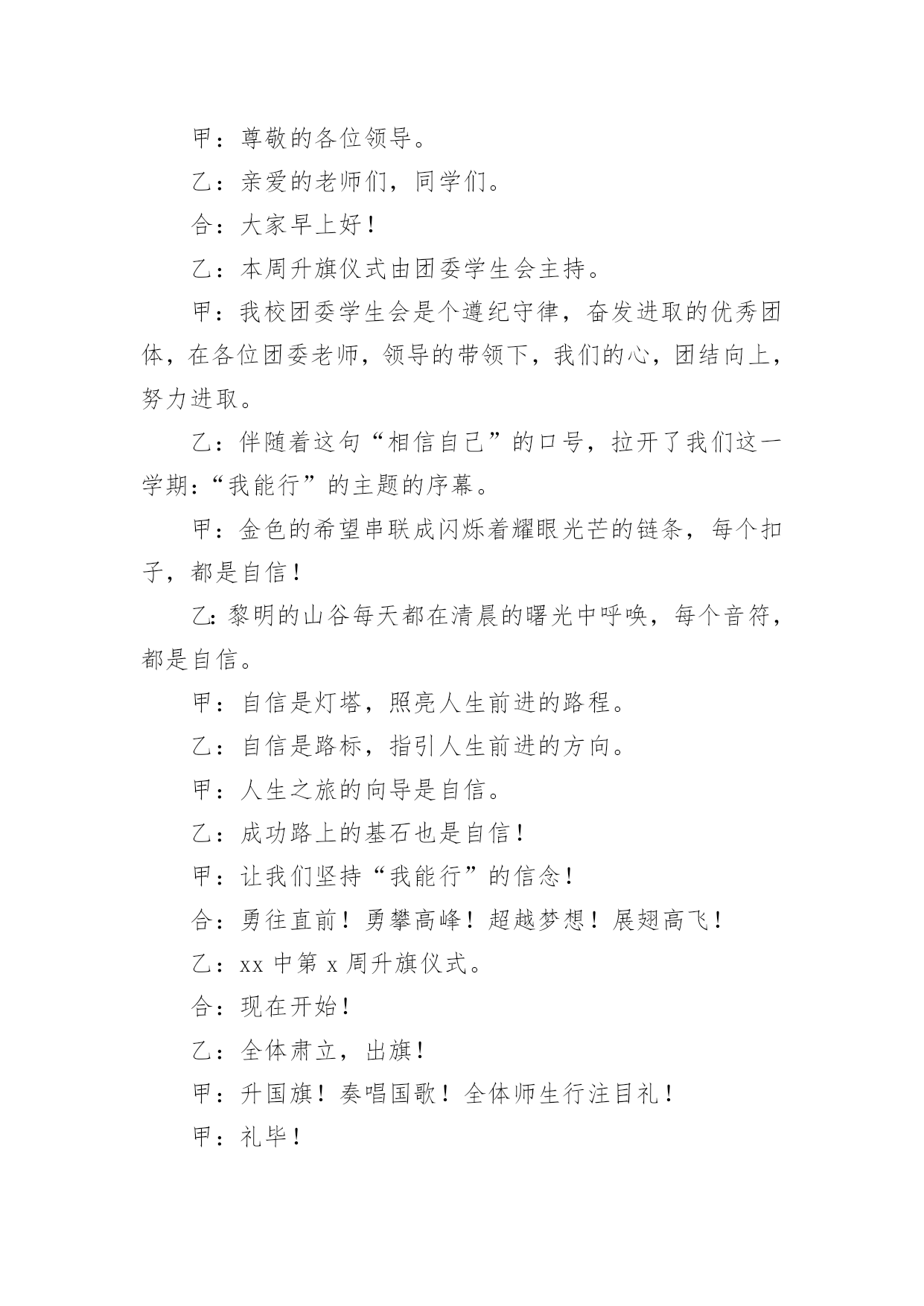 甲：尊敬的各位领导。

乙：亲爱的老师们，同学们。

合：大家早上好！

乙：本周升旗仪式由团委学生会主持。

甲：我校团委学生会是个遵纪守律，奋发进取的优秀团体，在各位团委老师，领导的带领下，我们的心，团结向上，努力进取。

乙：伴随着这句“相信自己”的口号，拉开了我们这一学期:“我能行”的主题的序幕。

甲：金色的希望串联成闪烁着耀眼光芒的链条，每个扣子，都是自信！

乙:黎明的山谷每天都在清晨的曙光中呼唤，每个音符，都是自信。

甲：自信是灯塔，照亮人生前进的路程。

乙：自信是路标，指引人生前进的方向。

甲：人生之旅的向导是自信。

乙：成功路上的基石也是自信！

甲：让我们坚持“我能行”的信念！

合：勇往直前！勇攀高峰！超越梦想！展翅高飞！

乙：xx 中第 x 周升旗仪式。

合：现在开始！

乙：全体肃立，出旗！

甲：升国旗！奏唱国歌！全体师生行注目礼！

甲：礼毕！